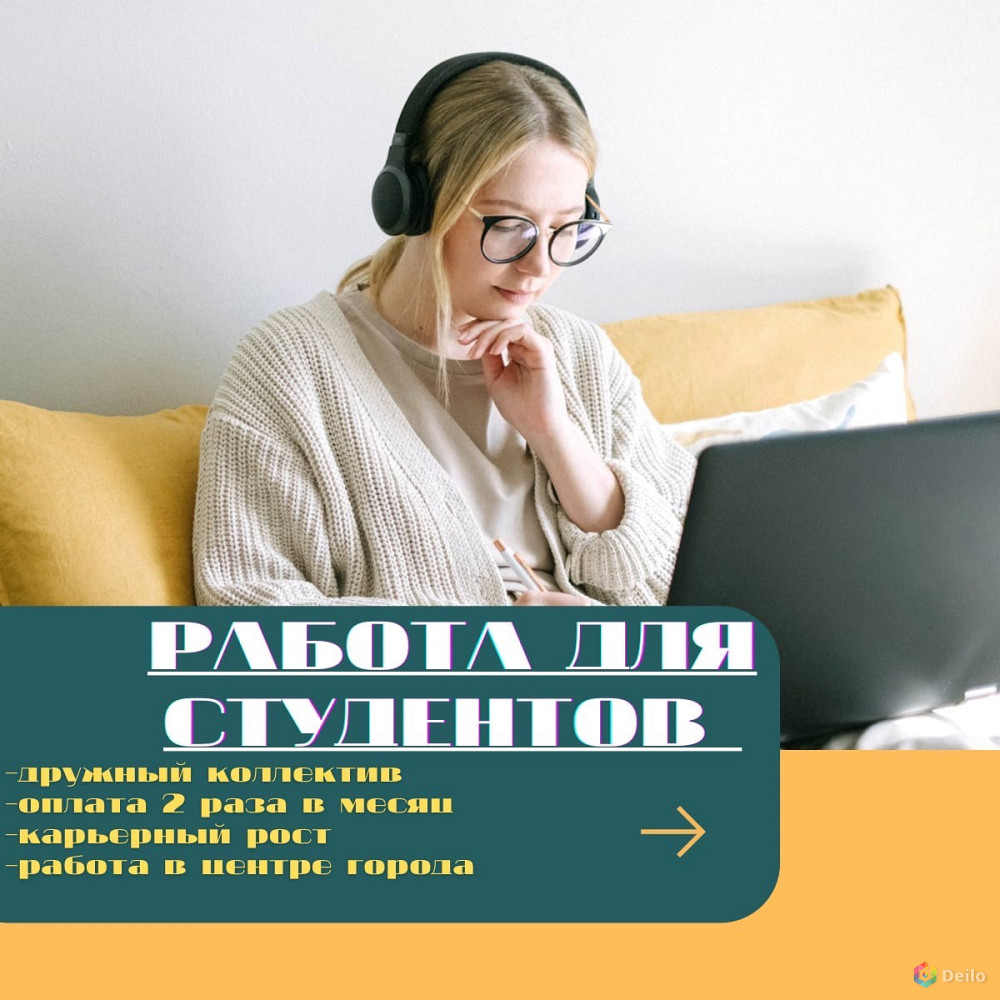 РАБОТА ДЛЯ СТУДЕНТОВ

-дружный коллектив
-оплата 2 раза в месяц
-карьерный рост
-работа в центре города

Deilo